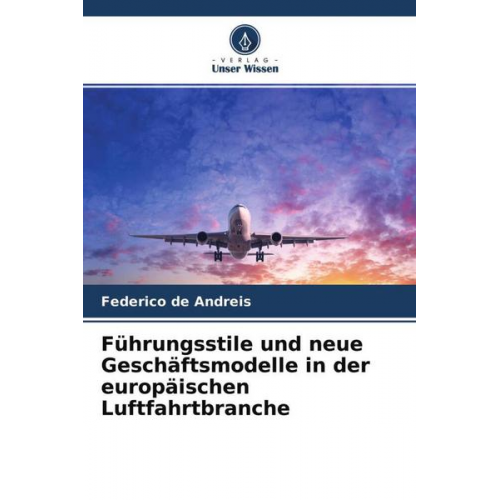 - VERLAG -
Unser Wissen

Federico de Andreis

Führungsstile und neue Geschäftsmodelle in der europäischen Luftfahrtbranche